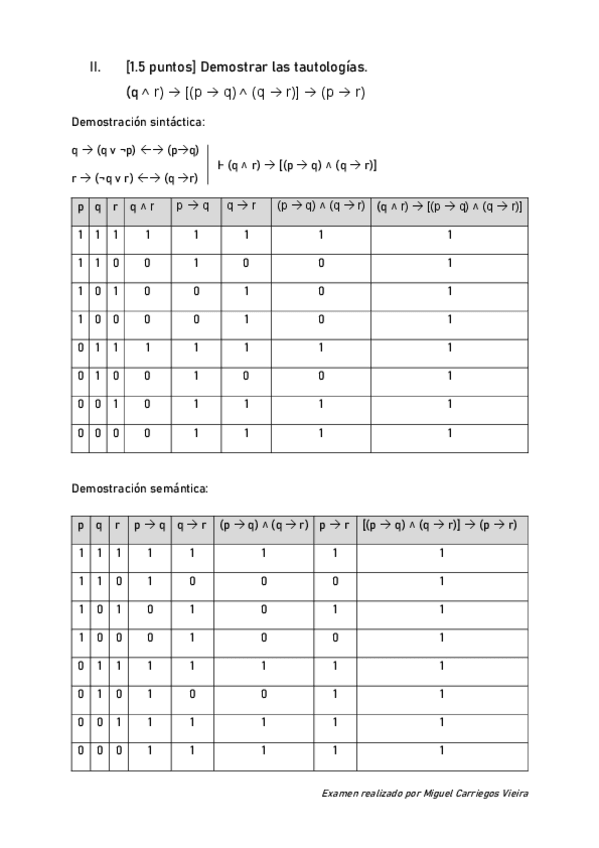 II. [1.5 puntos] Demostrar las tautologías.

$(q \wedge r) \rightarrow [(p \rightarrow q) \wedge (q \rightarrow r)] \rightarrow (p \rightarrow r)$

Demostración sintáctica:

$q \rightarrow (q \vee \neg p) \leftarrow\rightarrow (p \rightarrow q)$

$r \rightarrow (\neg q \vee r) \leftarrow\rightarrow (q \rightarrow r)$

$\vdash (q \wedge r) \rightarrow [(p \rightarrow q) \wedge (q \rightarrow r)]$

| p | q | r | $q \wedge r$ | $p \rightarrow q$ | $q \rightarrow r$ | $(p \rightarrow q) \wedge (q \rightarrow r)$ | $(q \wedge r) \rightarrow [(p \rightarrow q) \wedge (q \rightarrow r)]$ |
|---|---|---|---|---|---|---|---|
| 1 | 1 | 1 | 1 | 1 | 1 | 1 | 1 |
| 1 | 1 | 0 | 0 | 1 | 0 | 0 | 1 |
| 1 | 0 | 1 | 0 | 0 | 1 | 0 | 1 |
| 1 | 0 | 0 | 0 | 0 | 1 | 0 | 1 |
| 0 | 1 | 1 | 1 | 1 | 1 | 1 | 1 |
| 0 | 1 | 0 | 0 | 1 | 0 | 0 | 1 |
| 0 | 0 | 1 | 0 | 1 | 1 | 1 | 1 |
| 0 | 0 | 0 | 0 | 1 | 1 | 1 | 1 |

Demostración semántica:

| p | q | r | $p \rightarrow q$ | $q \rightarrow r$ | $(p \rightarrow q) \wedge (q \rightarrow r)$ | $p \rightarrow r$ | $[(p \rightarrow q) \wedge (q \rightarrow r)] \rightarrow (p \rightarrow r)$ |
|---|---|---|---|---|---|---|---|
| 1 | 1 | 1 | 1 | 1 | 1 | 1 | 1 |
| 1 | 1 | 0 | 1 | 0 | 0 | 0 | 1 |
| 1 | 0 | 1 | 0 | 1 | 0 | 1 | 1 |
| 1 | 0 | 0 | 0 | 1 | 0 | 0 | 1 |
| 0 | 1 | 1 | 1 | 1 | 1 | 1 | 1 |
| 0 | 1 | 0 | 1 | 0 | 0 | 1 | 1 |
| 0 | 0 | 1 | 1 | 1 | 1 | 1 | 1 |
| 0 | 0 | 0 | 1 | 1 | 1 | 1 | 1 |

Examen realizado por Miguel Carriegos Vieira